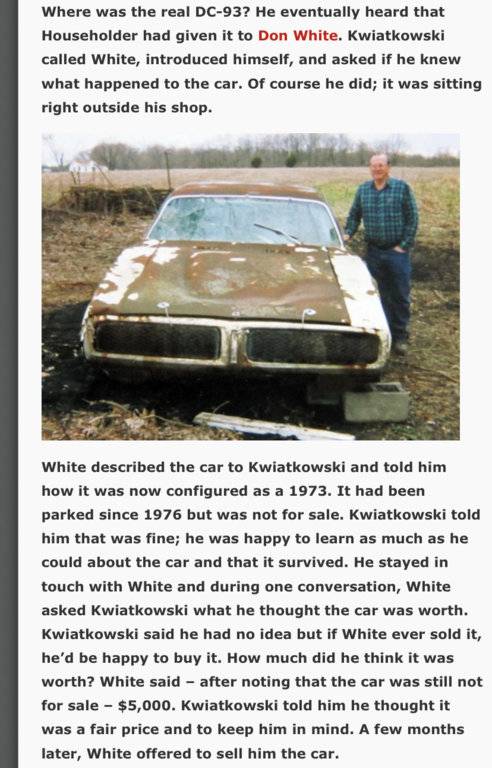 Where was the real DC-93? He eventually heard that Householder had given it to Don White. Kwiatkowski called White, introduced himself, and asked if he knew what happened to the car. Of course he did; it was sitting right outside his shop.

White described the car to Kwiatkowski and told him how it was now configured as a 1973. It had been parked since 1976 but was not for sale. Kwiatkowski told him that was fine; he was happy to learn as much as he could about the car and that it survived. He stayed in touch with White and during one conversation, White asked Kwiatkowski what he thought the car was worth. Kwiatkowski said he had no idea but if White ever sold it, he'd be happy to buy it. How much did he think it was worth? White said – after noting that the car was still not for sale – $5,000. Kwiatkowski told him he thought it was a fair price and to keep him in mind. A few months later, White offered to sell him the car.